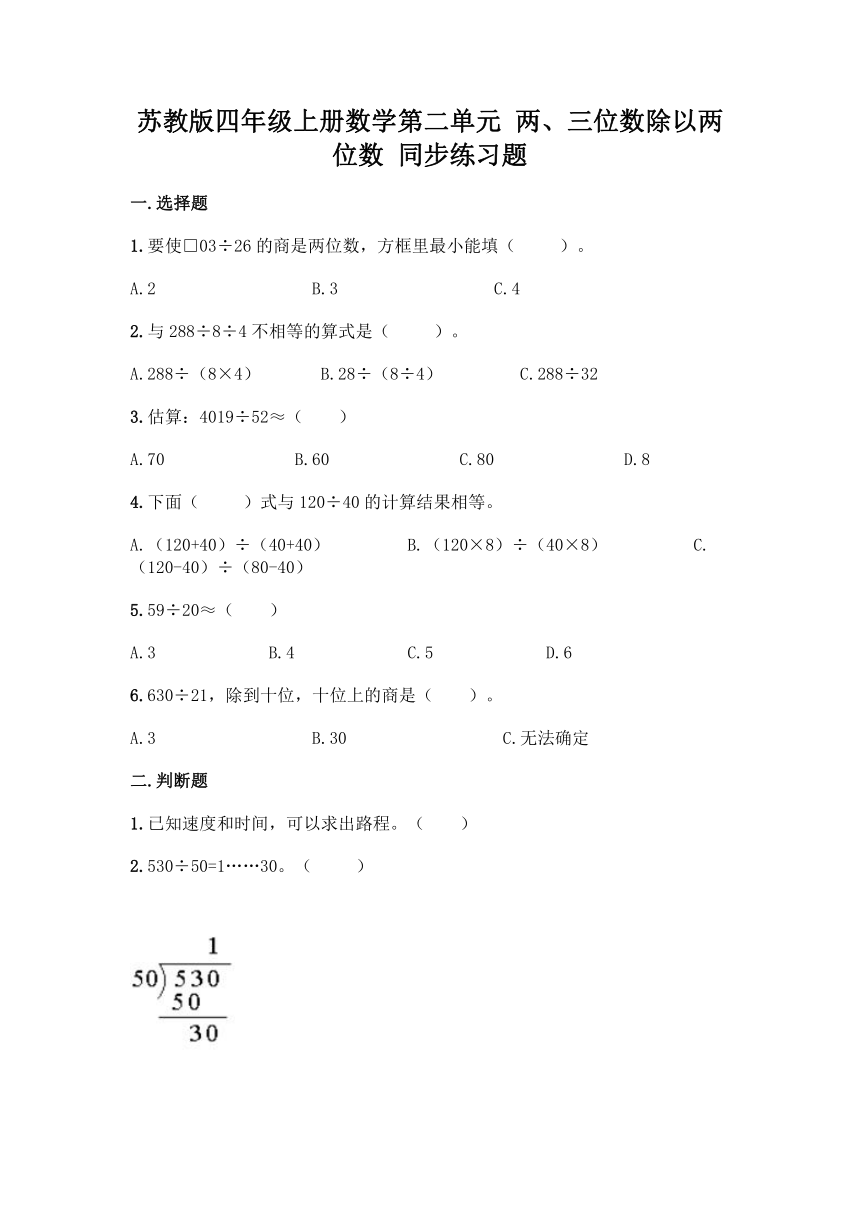 苏教版四年级上册数学第二单元 两、三位数除以两位数 同步练习题

一.选择题

1.要使□03÷26 的商是两位数，方框里最小能填（　　）。

A.2　　B.3　　C.4

2.与 288÷8÷4 不相等的算式是（　　）。

A.288÷（8×4）　　B.28÷（8÷4）　　C.288÷32

3.估算：4019÷52≈（　　）

A.70　　B.60　　C.80　　D.8

4.下面（　　）式与 120÷40 的计算结果相等。

A.（120+40）÷（40+40）　　B.（120×8）÷（40×8）　　C.（120-40）÷（80-40）

5.59÷20≈（　　）

A.3　　B.4　　C.5　　D.6

6.630÷21，除到十位，十位上的商是（　　）。

A.3　　B.30　　C.无法确定

二.判断题

1.已知速度和时间，可以求出路程。（　　）

2.530÷50=1……30。（　　）

1
50)530
50
30